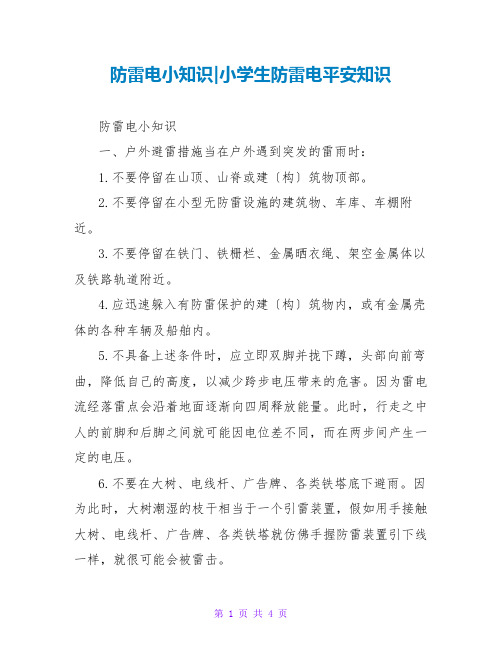 防雷电小知识|小学生防雷电平安知识

防雷电小知识

一、户外避雷措施当在户外遇到突发的雷雨时：

1. 不要停留在山顶、山脊或建〔构〕筑物顶部。

2. 不要停留在小型无防雷设施的建筑物、车库、车棚附近。

3. 不要停留在铁门、铁栅栏、金属晒衣绳、架空金属体以及铁路轨道附近。

4. 应迅速躲入有防雷保护的建〔构〕筑物内，或有金属壳体的各种车辆及船舶内。

5. 不具备上述条件时，应立即双脚并拢下蹲，头部向前弯曲，降低自己的高度，以减少跨步电压带来的危害。因为雷电流经落雷点会沿着地面逐渐向四周释放能量。此时，行走之中人的前脚和后脚之间就可能因电位差不同，而在两步间产生一定的电压。

6. 不要在大树、电线杆、广告牌、各类铁塔底下避雨。因为此时，大树潮湿的枝干相当于一个引雷装置，假如用手接触大树、电线杆、广告牌、各类铁塔就仿佛手握防雷装置引下线一样，就很可能会被雷击。

第 1 页 共 4 页